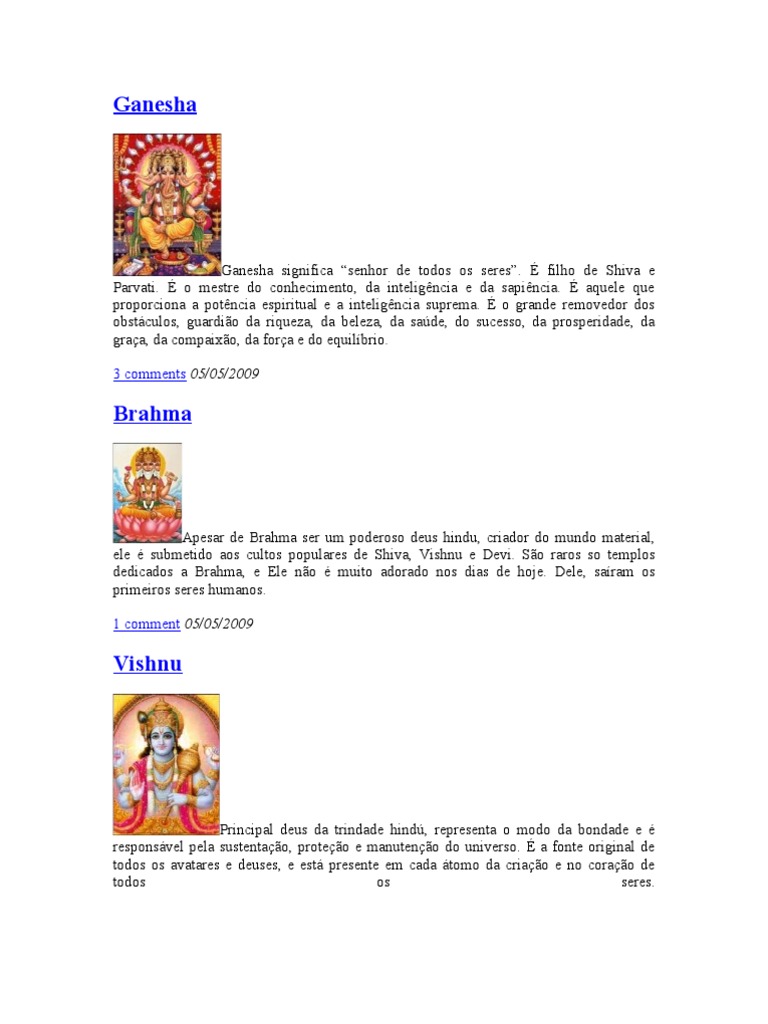 Ganesha

Ganesha significa “senhor de todos os seres”. É filho de Shiva e Parvati. É o mestre do conhecimento, da inteligência e da sapiência. É aquele que proporciona a potência espiritual e a inteligência suprema. É o grande removedor dos obstáculos, guardião da riqueza, da beleza, da saúde, do sucesso, da prosperidade, da graça, da compaixão, da força e do equilíbrio.

3 comments 05/05/2009

Brahma

Apesar de Brahma ser um poderoso deus hindu, criador do mundo material, ele é submetido aos cultos populares de Shiva, Vishnu e Devi. São raros so templos dedicados a Brahma, e Ele não é muito adorado nos dias de hoje. Dele, saíram os primeiros seres humanos.

1 comment 05/05/2009

Vishnu

Principal deus da trindade hindú, representa o modo da bondade e é responsável pela sustentação, proteção e manutenção do universo. É a fonte original de todos os avatares e deuses, e está presente em cada átomo da criação e no coração de todos os seres.